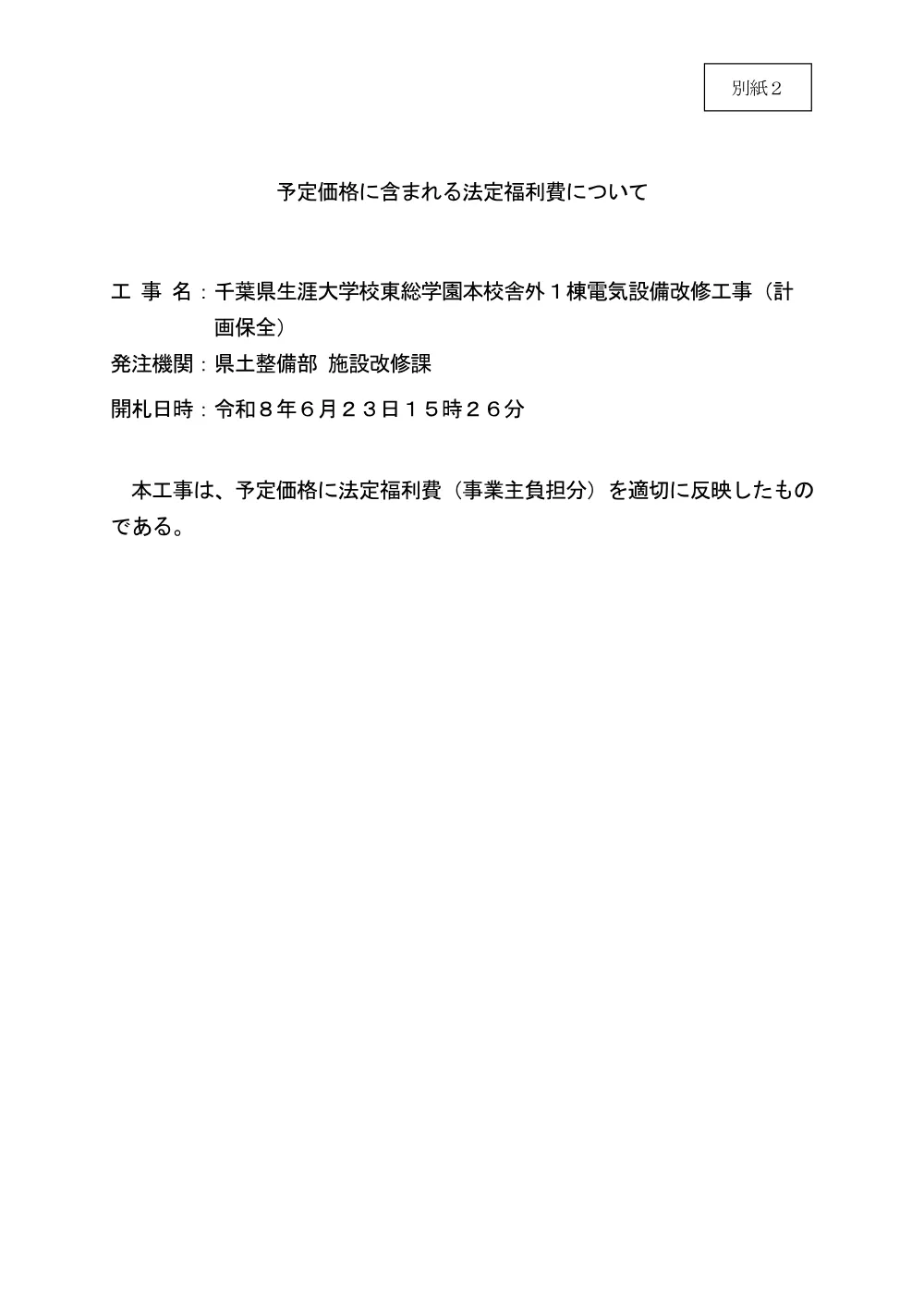 別紙２

予定価格に含まれる法定福利費について

工 事 名：千葉県生涯大学校東総学園本校舎外１棟電気設備改修工事（計画保全）
発注機関：県土整備部 施設改修課
開札日時：令和８年６月２３日１５時２６分

本工事は、予定価格に法定福利費（事業主負担分）を適切に反映したものである。